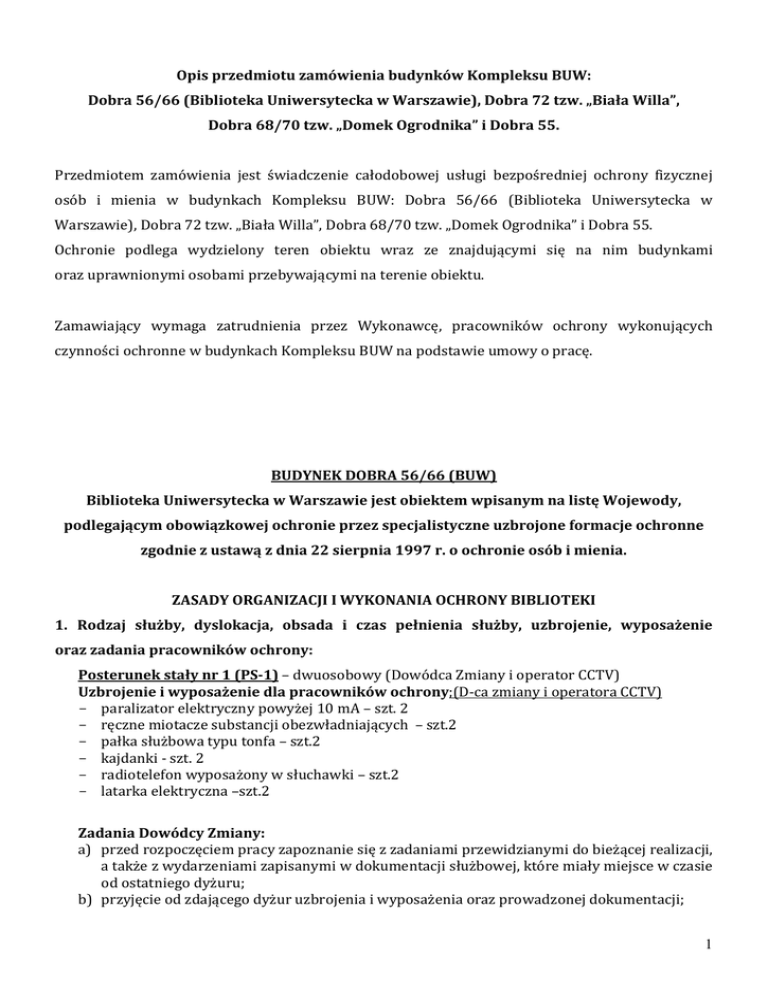 Opis przedmiotu zamówienia budynków Kompleksu BUW:
Dobra 56/66 (Biblioteka Uniwersytecka w Warszawie), Dobra 72 tzw. „Biała Willa", Dobra 68/70 tzw. „Domek Ogrodnika" i Dobra 55.

Przedmiotem zamówienia jest świadczenie całodobowej usługi bezpośredniej ochrony fizycznej osób i mienia w budynkach Kompleksu BUW: Dobra 56/66 (Biblioteka Uniwersytecka w Warszawie), Dobra 72 tzw. „Biała Willa", Dobra 68/70 tzw. „Domek Ogrodnika" i Dobra 55.
Ochronie podlega wydzielony teren obiektu wraz ze znajdującymi się na nim budynkami oraz uprawnionymi osobami przebywającymi na terenie obiektu.

Zamawiający wymaga zatrudnienia przez Wykonawcę, pracowników ochrony wykonujących czynności ochronne w budynkach Kompleksu BUW na podstawie umowy o pracę.

BUDYNEK DOBRA 56/66 (BUW)
Biblioteka Uniwersytecka w Warszawie jest obiektem wpisanym na listę Wojewody, podlegającym obowiązkowej ochronie przez specjalistyczne uzbrojone formacje ochronne zgodnie z ustawą z dnia 22 sierpnia 1997 r. o ochronie osób i mienia.

ZASADY ORGANIZACJI I WYKONANIA OCHRONY BIBLIOTEKI
1. Rodzaj służby, dyslokacja, obsada i czas pełnienia służby, uzbrojenie, wyposażenie oraz zadania pracowników ochrony:
Posterunek stały nr 1 (PS-1) – dwuosobowy (Dowódca Zmiany i operator CCTV)
Uzbrojenie i wyposażenie dla pracowników ochrony:(D-ca zmiany i operatora CCTV)
– paralizator elektryczny powyżej 10 mA – szt. 2
– ręczne miotacze substancji obezwładniających – szt.2
– pałka służbowa typu tonfa – szt.2
– kajdanki - szt. 2
– radiotelefon wyposażony w słuchawki – szt.2
– latarka elektryczna –szt.2

Zadania Dowódcy Zmiany:
a) przed rozpoczęciem pracy zapoznanie się z zadaniami przewidzianymi do bieżącej realizacji, a także z wydarzeniami zapisanymi w dokumentacji służbowej, które miały miejsce w czasie od ostatniego dyżuru;
b) przyjęcie od zdającego dyżur uzbrojenia i wyposażenia oraz prowadzonej dokumentacji;

1